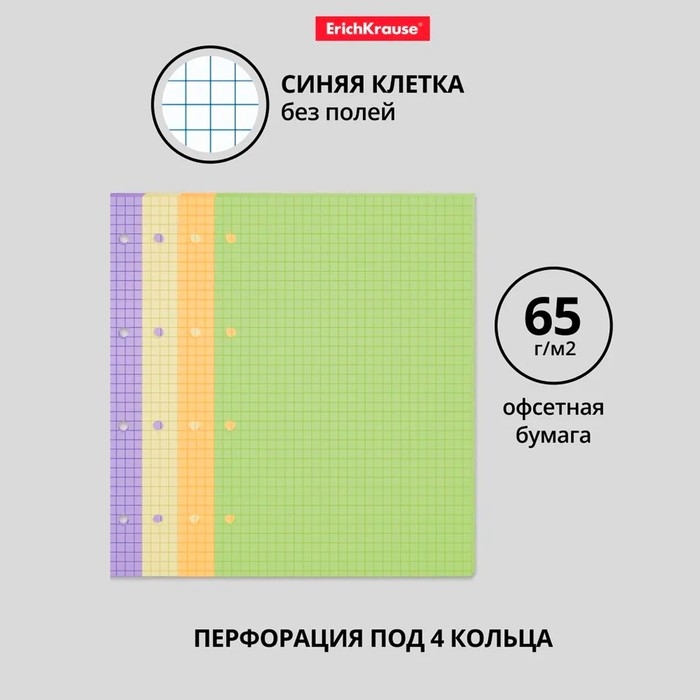 ErichKrause®

СИНЯЯ КЛЕТКА
без полей

65
г/м2

офсетная
бумага

ПЕРФОРАЦИЯ ПОД 4 КОЛЬЦА